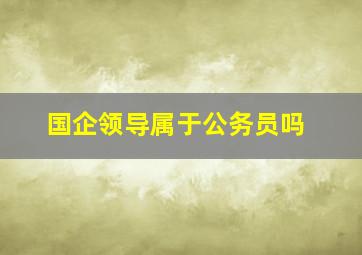 国企领导属于公务员吗